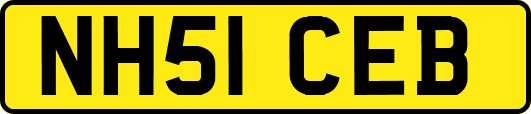 NH51 CEB